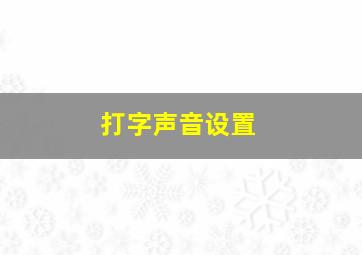 打字声音设置